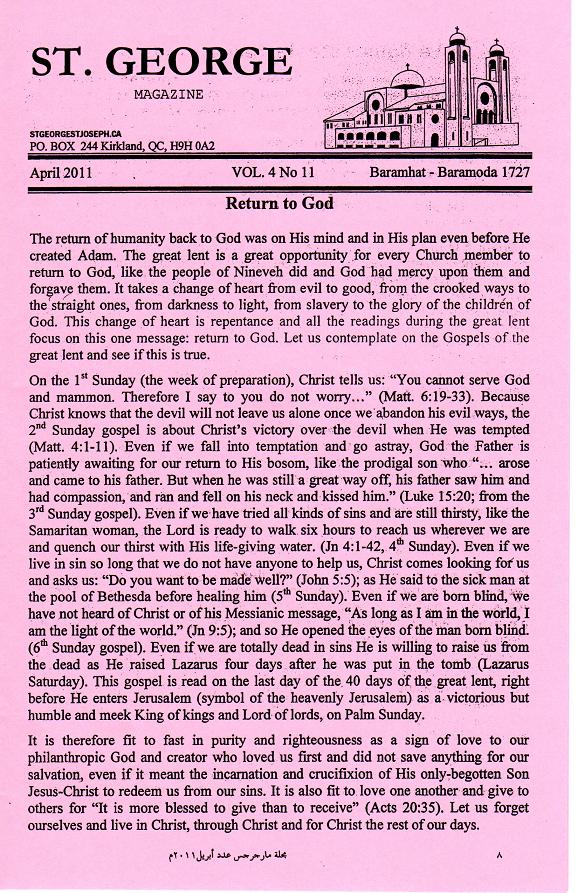 ST. GEORGE
MAGAZINE

STGEORGESTJOSEPH.CA
PO. BOX 244 Kirkland, QC, H9H 0A2

April 2011 VOL. 4 No 11 Baramhat - Baramoda 1727

Return to God

The return of humanity back to God was on His mind and in His plan even before He created Adam. The great lent is a great opportunity for every Church member to return to God, like the people of Nineveh did and God had mercy upon them and forgave them. It takes a change of heart from evil to good, from the crooked ways to the straight ones, from darkness to light, from slavery to the glory of the children of God. This change of heart is repentance and all the readings during the great lent focus on this one message: return to God. Let us contemplate on the Gospels of the great lent and see if this is true.

On the $1^{st}$ Sunday (the week of preparation), Christ tells us: "You cannot serve God and mammon. Therefore I say to you do not worry…" (Matt. 6:19-33). Because Christ knows that the devil will not leave us alone once we abandon his evil ways, the $2^{nd}$ Sunday gospel is about Christ's victory over the devil when He was tempted (Matt. 4:1-11). Even if we fall into temptation and go astray, God the Father is patiently awaiting for our return to His bosom, like the prodigal son who "… arose and came to his father. But when he was still a great way off, his father saw him and had compassion, and ran and fell on his neck and kissed him." (Luke 15:20; from the $3^{rd}$ Sunday gospel). Even if we have tried all kinds of sins and are still thirsty, like the Samaritan woman, the Lord is ready to walk six hours to reach us wherever we are and quench our thirst with His life-giving water. (Jn 4:1-42, $4^{th}$ Sunday). Even if we live in sin so long that we do not have anyone to help us, Christ comes looking for us and asks us: "Do you want to be made well?" (John 5:5); as He said to the sick man at the pool of Bethesda before healing him ($5^{th}$ Sunday). Even if we are born blind, we have not heard of Christ or of his Messianic message, "As long as I am in the world, I am the light of the world." (Jn 9:5); and so He opened the eyes of the man born blind. ($6^{th}$ Sunday gospel). Even if we are totally dead in sins He is willing to raise us from the dead as He raised Lazarus four days after he was put in the tomb (Lazarus Saturday). This gospel is read on the last day of the 40 days of the great lent, right before He enters Jerusalem (symbol of the heavenly Jerusalem) as a victorious but humble and meek King of kings and Lord of lords, on Palm Sunday.

It is therefore fit to fast in purity and righteousness as a sign of love to our philanthropic God and creator who loved us first and did not save anything for our salvation, even if it meant the incarnation and crucifixion of His only-begotten Son Jesus-Christ to redeem us from our sins. It is also fit to love one another and give to others for "It is more blessed to give than to receive" (Acts 20:35). Let us forget ourselves and live in Christ, through Christ and for Christ the rest of our days.

مجلة مارجرجس عدد أبريل ٢٠١١م ٨